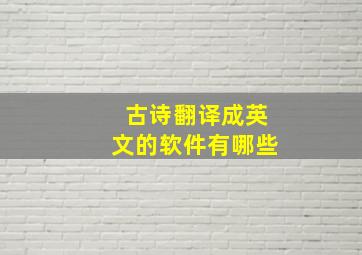 古诗翻译成英文的软件有哪些